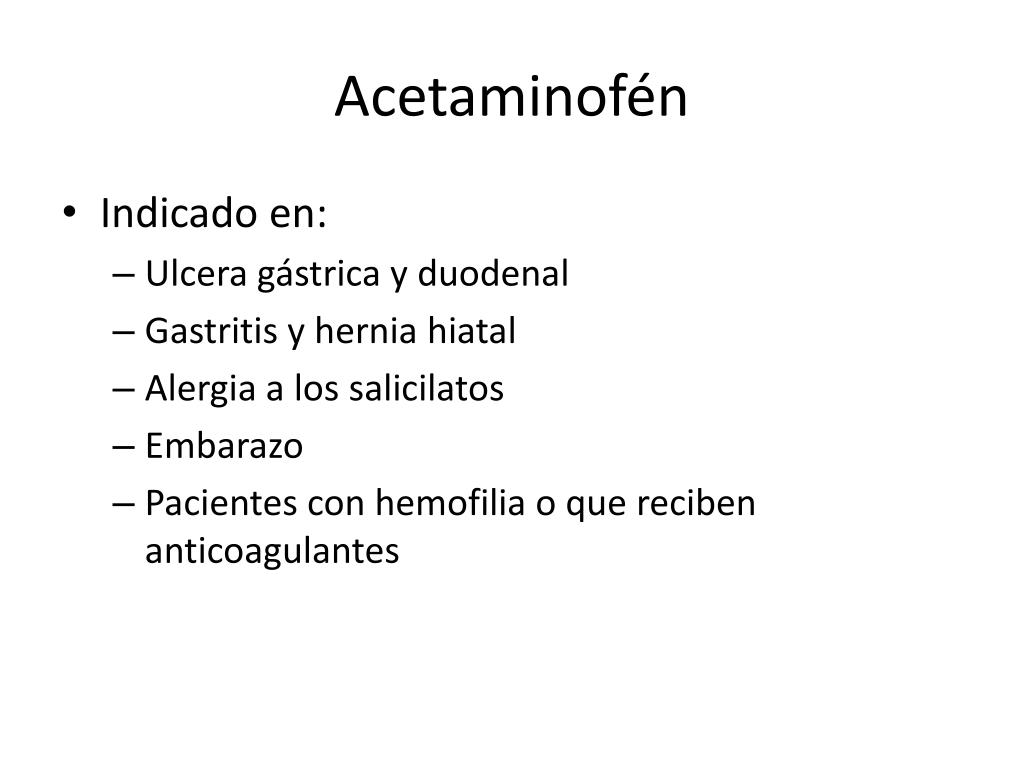 Acetaminofén

• Indicado en:
– Ulcera gástrica y duodenal
– Gastritis y hernia hiatal
– Alergia a los salicilatos
– Embarazo
– Pacientes con hemofilia o que reciben anticoagulantes